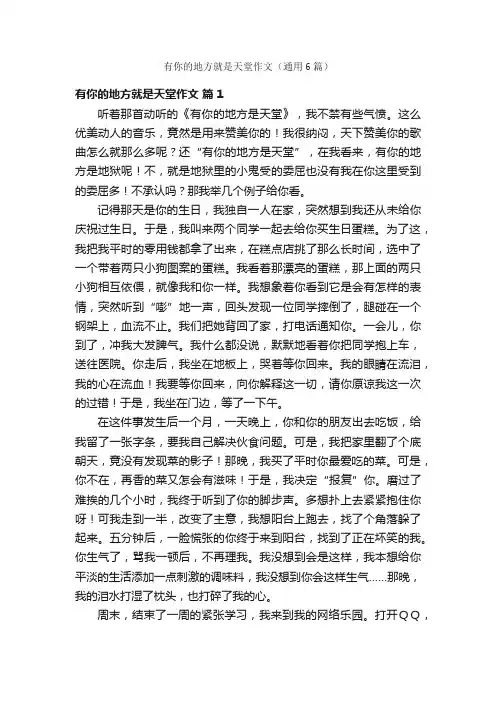 有你的地方就是天堂作文（通用6篇）

有你的地方就是天堂作文 篇1

听着那首动听的《有你的地方是天堂》，我不禁有些气愤。这么优美动人的音乐，竟然是用来赞美你的！我很纳闷，天下赞美你的歌曲怎么就那么多呢？还“有你的地方是天堂”，在我看来，有你的地方是地狱呢！不，就是地狱里的小鬼受的委屈也没有我在你这里受到的委屈多！不承认吗？那我举几个例子给你看。

记得那天是你的生日，我独自一人在家，突然想到我还从未给你庆祝过生日。于是，我叫来两个同学一起去给你买生日蛋糕。为了这，我把我平时的零用钱都拿了出来，在糕点店挑了那么长时间，选中了一个带着两只小狗图案的蛋糕。我看着那漂亮的蛋糕，那上面的两只小狗相互依偎，就像我和你一样。我想象着你看到它是会有怎样的表情，突然听到“嘭”地一声，回头发现一位同学摔倒了，腿碰在一个钢架上，血流不止。我们把她背回了家，打电话通知你。一会儿，你到了，冲我大发脾气。我什么都没说，默默地看着你把同学抱上车，送往医院。你走后，我坐在地板上，哭着等你回来。我的眼睛在流泪，我的心在流血！我要等你回来，向你解释这一切，请你原谅我这一次的过错！于是，我坐在门边，等了一下午。

在这件事发生后一个月，一天晚上，你和你的朋友出去吃饭，给我留了一张字条，要我自己解决伙食问题。可是，我把家里翻了个底朝天，竟没有发现菜的影子！那晚，我买了平时你最爱吃的菜。可是，你不在，再香的菜又怎会有滋味！于是，我决定“报复”你。磨过了难挨的几个小时，我终于听到了你的脚步声。多想扑上去紧紧抱住你呀！可我走到一半，改变了主意，我想阳台上跑去，找了个角落躲了起来。五分钟后，一脸慌张的你终于来到阳台，找到了正在坏笑的我。你生气了，骂我一顿后，不再理我。我没想到会是这样，我本想给你平淡的生活添加一点刺激的调味料，我没想到你会这样生气……那晚，我的泪水打湿了枕头，也打碎了我的心。

周末，结束了一周的紧张学习，我来到我的网络乐园。打开QQ，